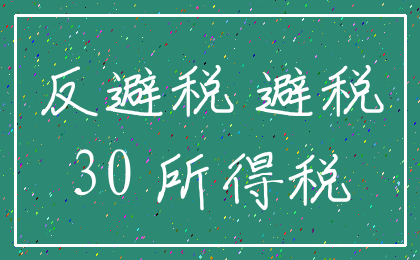 反避税 避税
30 所得税